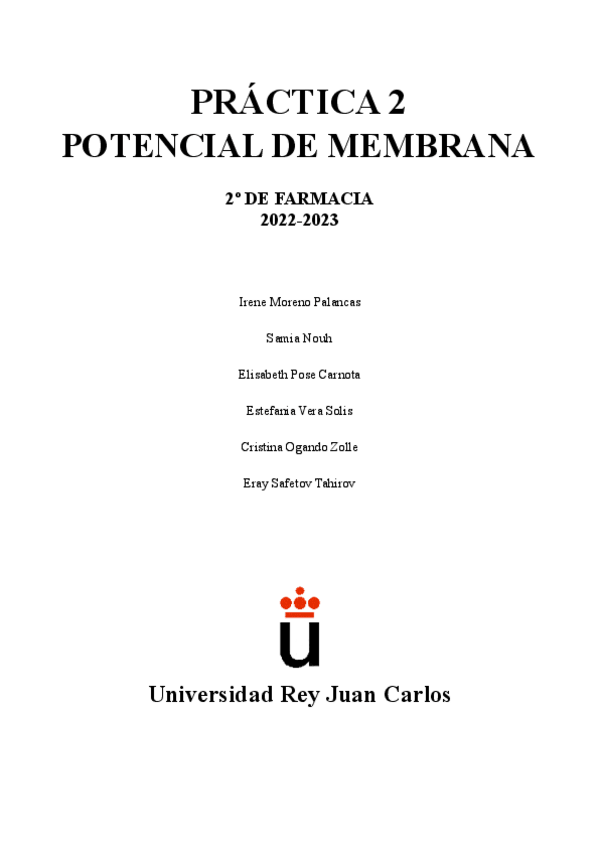 PRÁCTICA 2
POTENCIAL DE MEMBRANA

2º DE FARMACIA
2022-2023

Irene Moreno Palancas

Samia Nouh

Elisabeth Pose Carnota

Estefania Vera Solis

Cristina Ogando Zolle

Eray Safetov Tahirov

Universidad Rey Juan Carlos